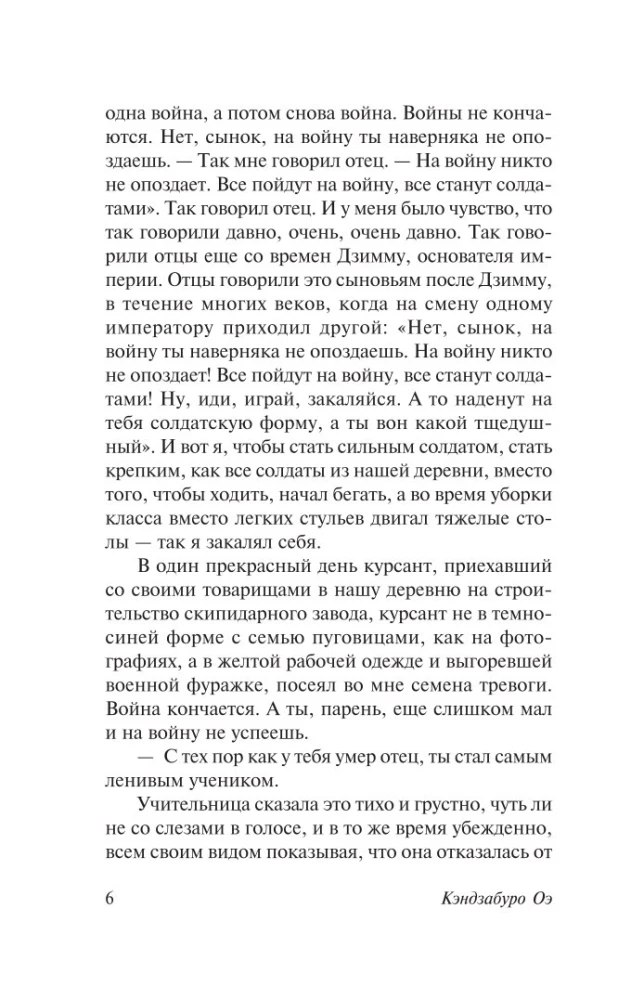 одна война, а потом снова война. Войны не кончаются. Нет, сынок, на войну ты наверняка не опоздаешь. — Так мне говорил отец. — На войну никто не опоздает. Все пойдут на войну, все станут солдатами». Так говорил отец. И у меня было чувство, что так говорили давно, очень, очень давно. Так говорили отцы еще со времен Дзимму, основателя империи. Отцы говорили это сыновьям после Дзимму, в течение многих веков, когда на смену одному императору приходил другой: «Нет, сынок, на войну ты наверняка не опоздаешь. На войну никто не опоздает! Все пойдут на войну, все станут солдатами! Ну, иди, играй, закаляйся. А то наденут на тебя солдатскую форму, а ты вон какой тщедушный». И вот я, чтобы стать сильным солдатом, стать крепким, как все солдаты из нашей деревни, вместо того, чтобы ходить, начал бегать, а во время уборки класса вместо легких стульев двигал тяжелые столы — так я закалял себя.

В один прекрасный день курсант, приехавший со своими товарищами в нашу деревню на строительство скипидарного завода, курсант не в темно-синей форме с семью пуговицами, как на фотографиях, а в желтой рабочей одежде и выгоревшей военной фуражке, посеял во мне семена тревоги. Война кончается. А ты, парень, еще слишком мал и на войну не успеешь.

— С тех пор как у тебя умер отец, ты стал самым ленивым учеником.

Учительница сказала это тихо и грустно, чуть ли не со слезами в голосе, и в то же время убежденно, всем своим видом показывая, что она отказалась от

6 Кэндзабуро Оэ